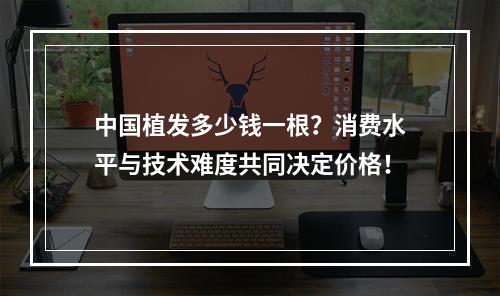 中国植发多少钱一根？消费水平与技术难度共同决定价格！